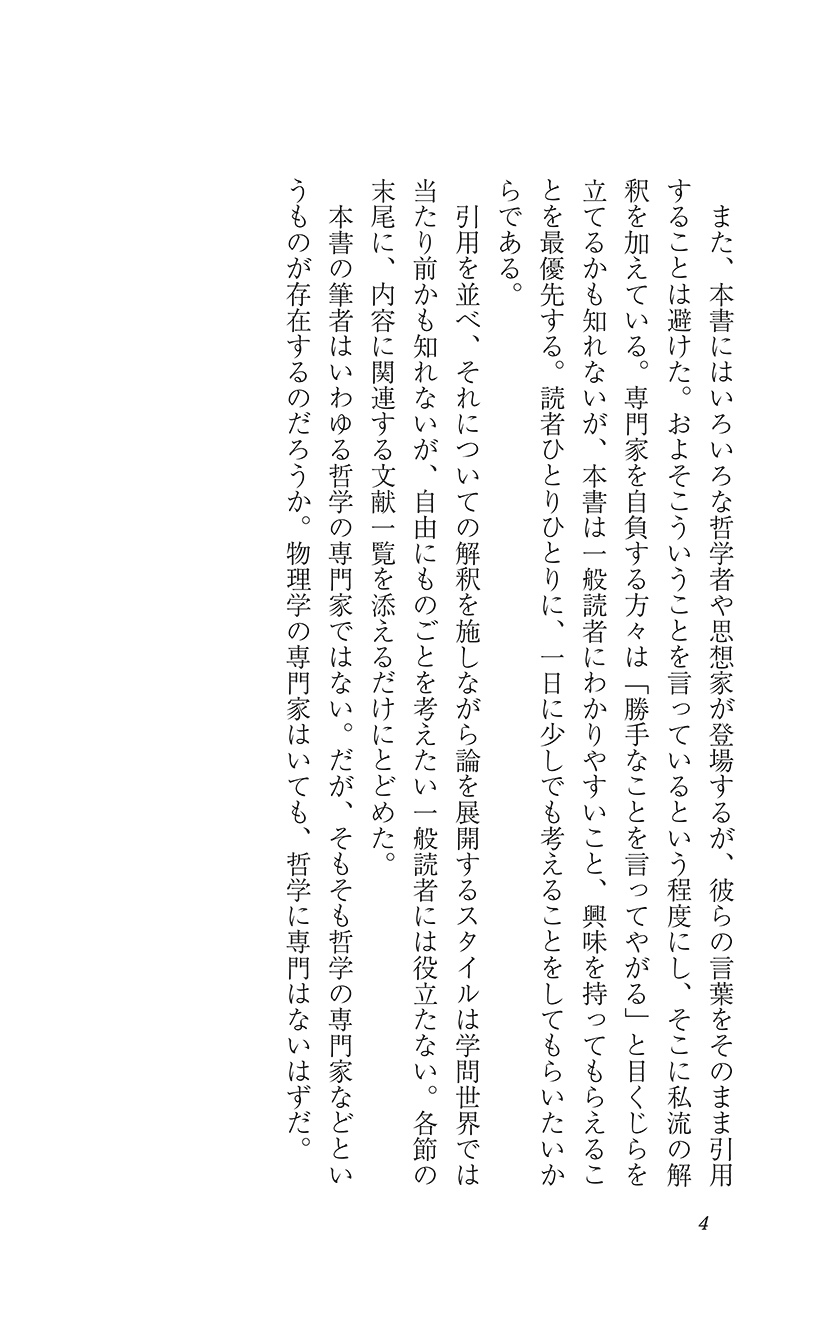 また、本書にはいろいろな哲学者や思想家が登場するが、彼らの言葉をそのまま引用することは避けた。およそこういうことを言っているという程度にし、そこに私流の解釈を加えている。専門家を自負する方々は「勝手なことを言ってやがる」と目くじらを立てるかも知れないが、本書は一般読者にわかりやすいこと、興味を持ってもらえることを最優先する。読者ひとりひとりに、一日に少しでも考えることをしてもらいたいからである。

引用を並べ、それについての解釈を施しながら論を展開するスタイルは学問世界では当たり前かも知れないが、自由にものごとを考えたい一般読者には役立たない。各節の末尾に、内容に関連する文献一覧を添えるだけにとどめた。

本書の筆者はいわゆる哲学の専門家ではない。だが、そもそも哲学の専門家などというものが存在するのだろうか。物理学の専門家はいても、哲学に専門はないはずだ。

4